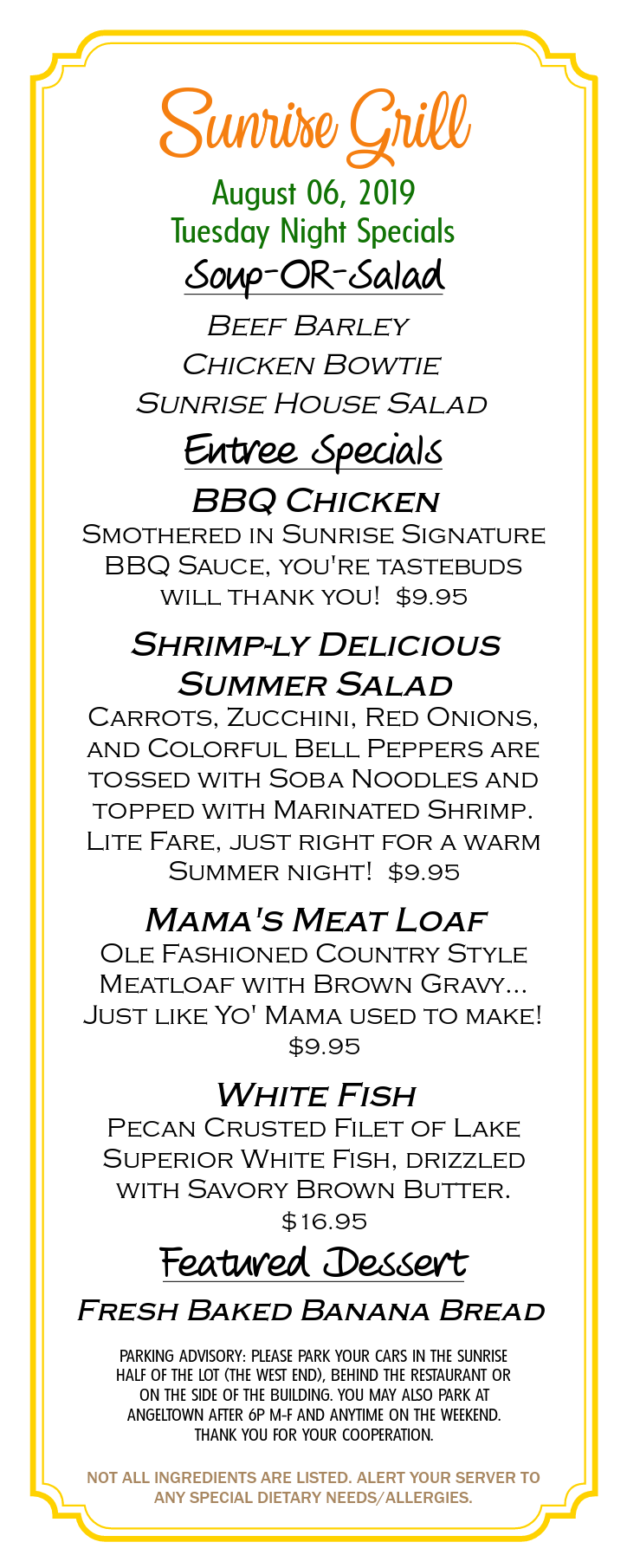 Sunrise Grill

August 06, 2019
Tuesday Night Specials

Soup-OR-Salad

Beef Barley
Chicken Bowtie
Sunrise House Salad

Entree Specials

BBQ Chicken
Smothered in Sunrise Signature BBQ Sauce, you're tastebuds will thank you! $9.95

Shrimp-ly Delicious Summer Salad
Carrots, Zucchini, Red Onions, and Colorful Bell Peppers are tossed with Soba Noodles and topped with Marinated Shrimp. Lite Fare, just right for a warm Summer night! $9.95

Mama's Meat Loaf
Ole Fashioned Country Style Meatloaf with Brown Gravy... Just like Yo' Mama used to make! $9.95

White Fish
Pecan Crusted Filet of Lake Superior White Fish, drizzled with Savory Brown Butter. $16.95

Featured Dessert

Fresh Baked Banana Bread

PARKING ADVISORY: PLEASE PARK YOUR CARS IN THE SUNRISE HALF OF THE LOT (THE WEST END), BEHIND THE RESTAURANT OR ON THE SIDE OF THE BUILDING. YOU MAY ALSO PARK AT ANGELTOWN AFTER 6P M-F AND ANYTIME ON THE WEEKEND. THANK YOU FOR YOUR COOPERATION.

NOT ALL INGREDIENTS ARE LISTED. ALERT YOUR SERVER TO ANY SPECIAL DIETARY NEEDS/ALLERGIES.